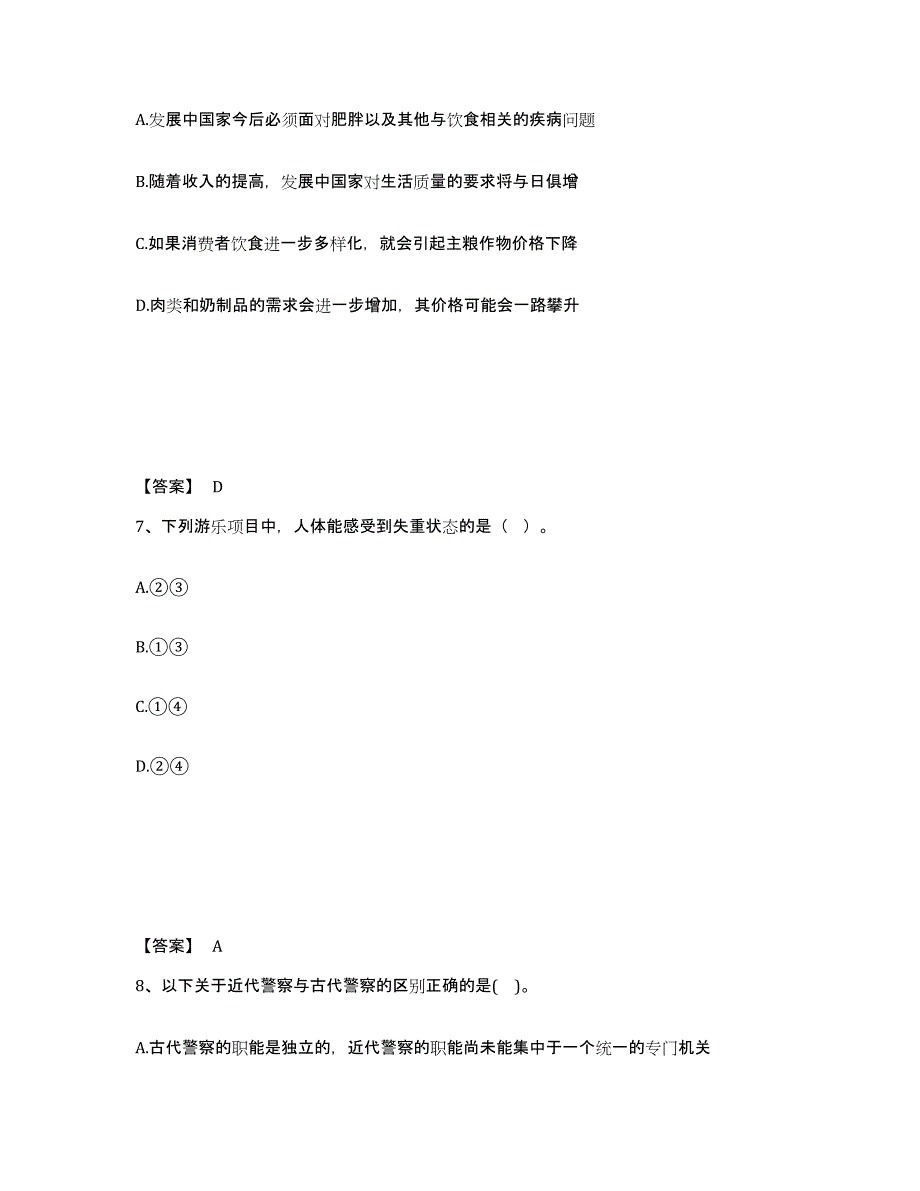 A.发展中国家今后必须面对肥胖以及其他与饮食相关的疾病问题

B.随着收入的提高，发展中国家对生活质量的要求将与日俱增

C.如果消费者饮食进一步多样化，就会引起主粮作物价格下降

D.肉类和奶制品的需求会进一步增加，其价格可能会一路攀升

【答案】 D

7、下列游乐项目中，人体能感受到失重状态的是（ ）。

A.②③

B.①③

C.①④

D.②④

【答案】 A

8、以下关于近代警察与古代警察的区别正确的是( )。

A.古代警察的职能是独立的，近代警察的职能尚未能集中于一个统一的专门机关